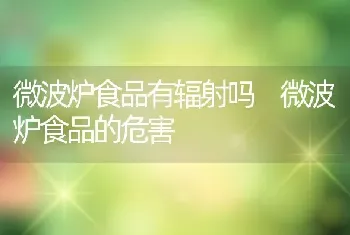 微波炉食品有辐射吗　微波炉食品的危害